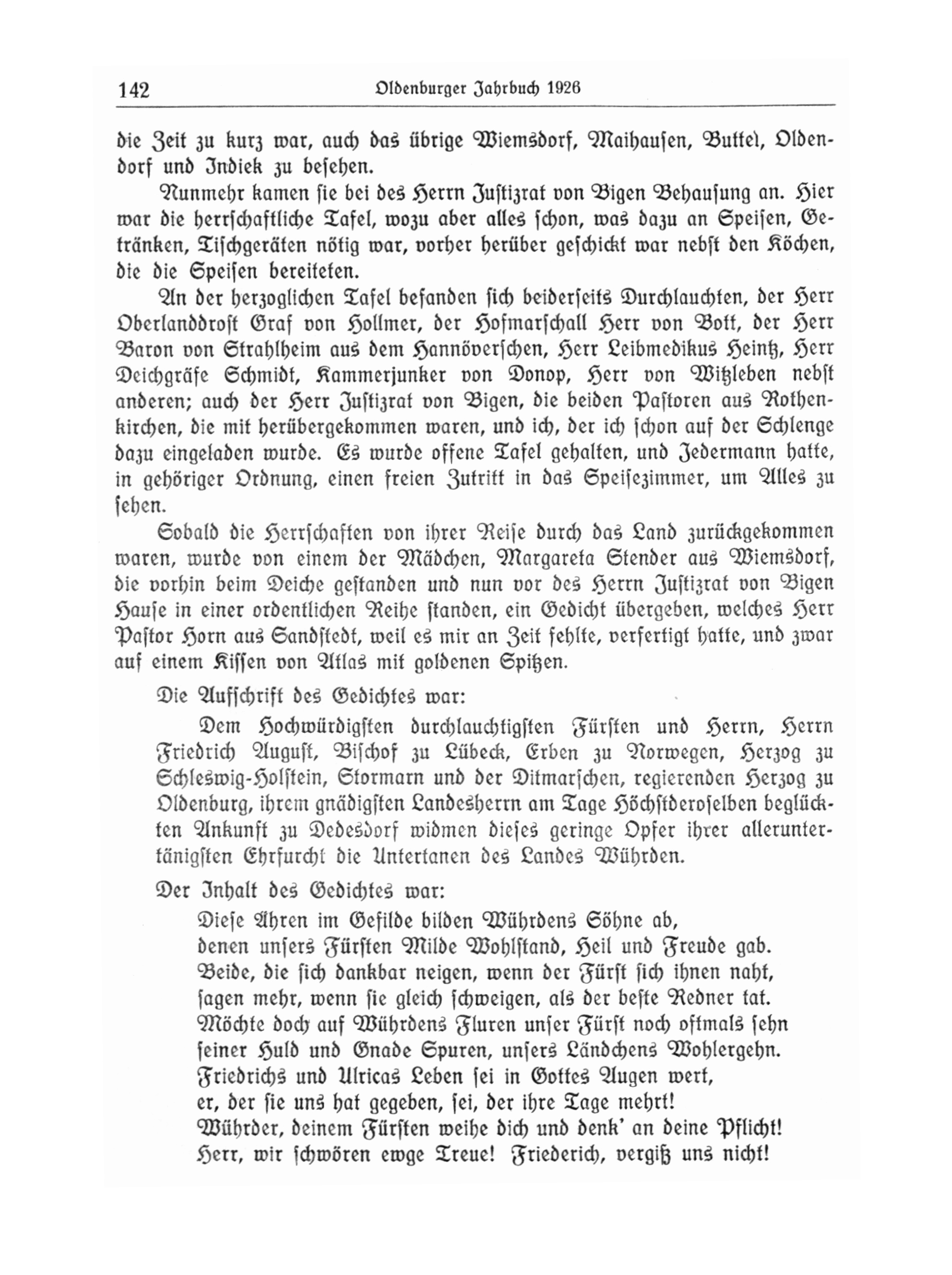 142 Oldenburger Jahrbuch 1926

die Zeit zu kurz war, auch das übrige Wiemsdorf, Maihausen, Buttel, Oldendorf und Indiek zu besehen.

Nunmehr kamen sie bei des Herrn Justizrat von Bigen Behausung an. Hier war die herrschaftliche Tafel, wozu aber alles schon, was dazu an Speisen, Getränken, Tischgeräten nötig war, vorher herüber geschickt war nebst den Köchen, die die Speisen bereiteten.

An der herzoglichen Tafel befanden sich beiderseits Durchlauchten, der Herr Oberlanddrost Graf von Hollmer, der Hofmarschall Herr von Bott, der Herr Baron von Strahlheim aus dem Hannöverschen, Herr Leibmedikus Heintz, Herr Deichgräfe Schmidt, Kammerjunker von Donop, Herr von Witzleben nebst anderen; auch der Herr Justizrat von Bigen, die beiden Pastoren aus Rothenkirchen, die mit herübergekommen waren, und ich, der ich schon auf der Schlenge dazu eingeladen wurde. Es wurde offene Tafel gehalten, und Jedermann hatte, in gehöriger Ordnung, einen freien Zutritt in das Speisezimmer, um Alles zu sehen.

Sobald die Herrschaften von ihrer Reise durch das Land zurückgekommen waren, wurde von einem der Mädchen, Margareta Stender aus Wiemsdorf, die vorhin beim Deiche gestanden und nun vor des Herrn Justizrat von Bigen Hause in einer ordentlichen Reihe standen, ein Gedicht übergeben, welches Herr Pastor Horn aus Sandstedt, weil es mir an Zeit fehlte, verfertigt hatte, und zwar auf einem Kissen von Atlas mit goldenen Spitzen.

Die Aufschrift des Gedichtes war:

Dem Hochwürdigsten durchlauchtigsten Fürsten und Herrn, Herrn Friedrich August, Bischof zu Lübeck, Erben zu Norwegen, Herzog zu Schleswig-Holstein, Stormarn und der Ditmarschen, regierenden Herzog zu Oldenburg, ihrem gnädigsten Landesherrn am Tage Höchstderoselben beglückten Ankunft zu Dedesdorf widmen dieses geringe Opfer ihrer alleruntertänigsten Ehrfurcht die Untertanen des Landes Wührden.

Der Inhalt des Gedichtes war:

Diese Ähren im Gefilde bilden Wührdens Söhne ab,
denen unsers Fürsten Milde Wohlstand, Heil und Freude gab.
Beide, die sich dankbar neigen, wenn der Fürst sich ihnen naht,
sagen mehr, wenn sie gleich schweigen, als der beste Redner tat.
Möchte doch auf Wührdens Fluren unser Fürst noch oftmals sehn
seiner Huld und Gnade Spuren, unsers Ländchens Wohlergehn.
Friedrichs und Ulricas Leben sei in Gottes Augen wert,
er, der sie uns hat gegeben, sei, der ihre Tage mehrt!
Wührder, deinem Fürsten weihe dich und denk' an deine Pflicht!
Herr, wir schwören ewge Treue! Friederich, vergiß uns nicht!